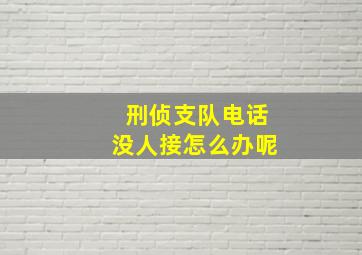 刑侦支队电话
没人接怎么办呢